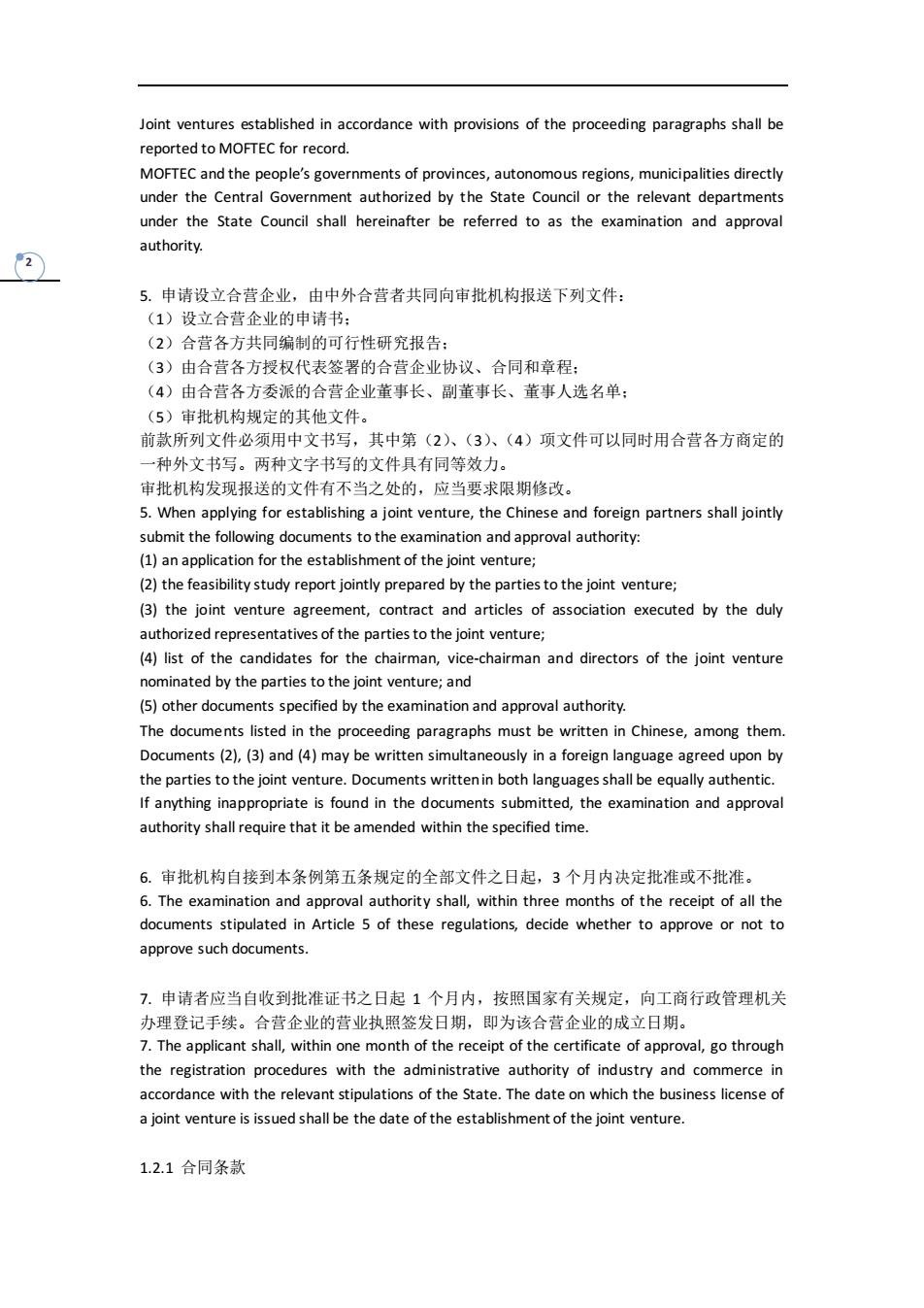 Joint ventures established in accordance with provisions of the proceeding paragraphs shall be reported to MOFTEC for record.
MOFTEC and the people's governments of provinces, autonomous regions, municipalities directly under the Central Government authorized by the State Council or the relevant departments under the State Council shall hereinafter be referred to as the examination and approval authority.

2

5. 申请设立合营企业，由中外合营者共同向审批机构报送下列文件：
（1）设立合营企业的申请书；
（2）合营各方共同编制的可行性研究报告；
（3）由合营各方授权代表签署的合营企业协议、合同和章程；
（4）由合营各方委派的合营企业董事长、副董事长、董事人选名单；
（5）审批机构规定的其他文件。
前款所列文件必须用中文书写，其中第（2）、（3）、（4）项文件可以同时用合营各方商定的一种外文书写。两种文字书写的文件具有同等效力。
审批机构发现报送的文件有不当之处的，应当要求限期修改。
5. When applying for establishing a joint venture, the Chinese and foreign partners shall jointly submit the following documents to the examination and approval authority:
(1) an application for the establishment of the joint venture;
(2) the feasibility study report jointly prepared by the parties to the joint venture;
(3) the joint venture agreement, contract and articles of association executed by the duly authorized representatives of the parties to the joint venture;
(4) list of the candidates for the chairman, vice-chairman and directors of the joint venture nominated by the parties to the joint venture; and
(5) other documents specified by the examination and approval authority.
The documents listed in the proceeding paragraphs must be written in Chinese, among them. Documents (2), (3) and (4) may be written simultaneously in a foreign language agreed upon by the parties to the joint venture. Documents written in both languages shall be equally authentic.
If anything inappropriate is found in the documents submitted, the examination and approval authority shall require that it be amended within the specified time.

6. 审批机构自接到本条例第五条规定的全部文件之日起，3 个月内决定批准或不批准。
6. The examination and approval authority shall, within three months of the receipt of all the documents stipulated in Article 5 of these regulations, decide whether to approve or not to approve such documents.

7. 申请者应当自收到批准证书之日起 1 个月内，按照国家有关规定，向工商行政管理机关办理登记手续。合营企业的营业执照签发日期，即为该合营企业的成立日期。
7. The applicant shall, within one month of the receipt of the certificate of approval, go through the registration procedures with the administrative authority of industry and commerce in accordance with the relevant stipulations of the State. The date on which the business license of a joint venture is issued shall be the date of the establishment of the joint venture.

1.2.1 合同条款